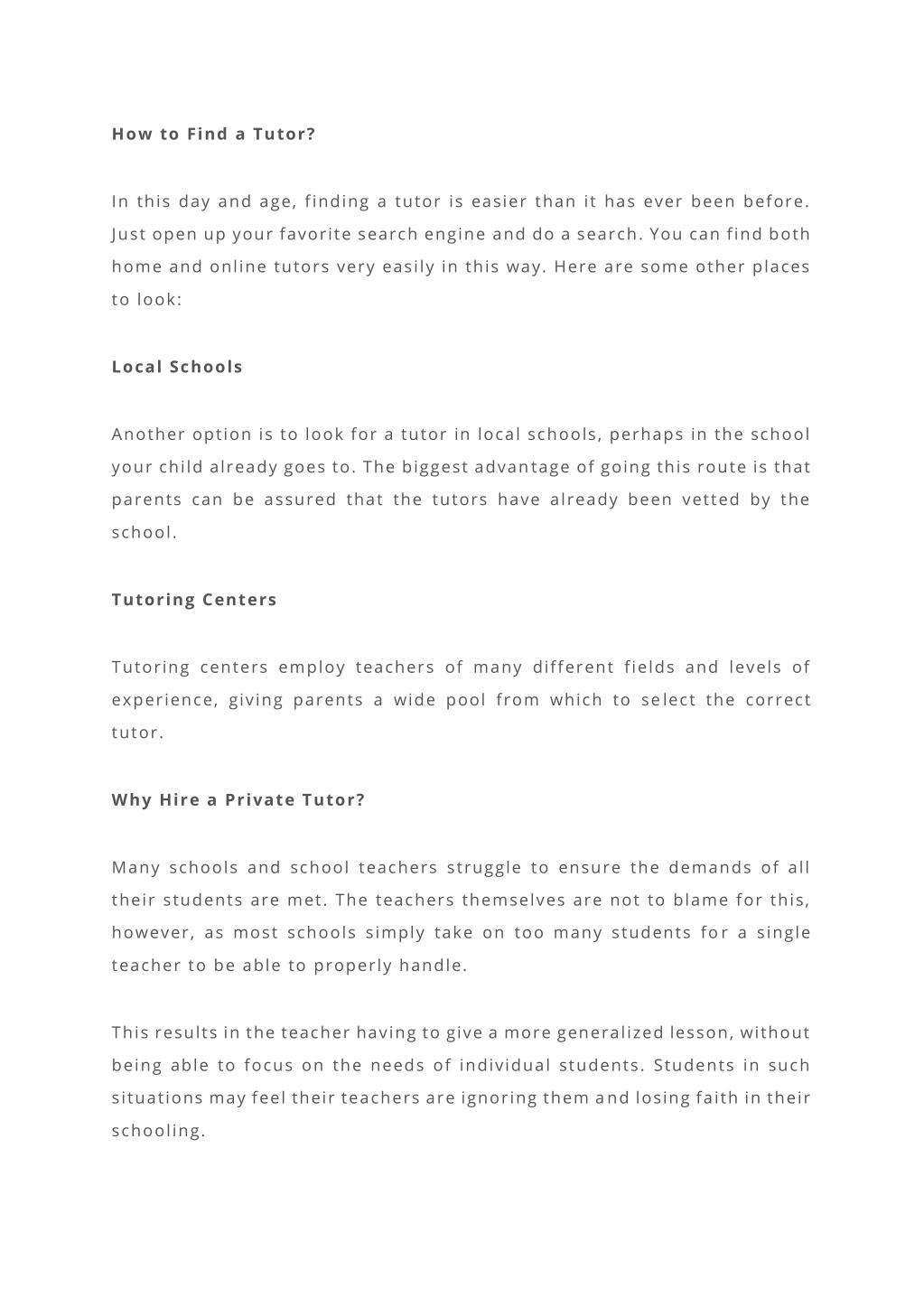 How to Find a Tutor?

In this day and age, finding a tutor is easier than it has ever been before. Just open up your favorite search engine and do a search. You can find both home and online tutors very easily in this way. Here are some other places to look:

Local Schools

Another option is to look for a tutor in local schools, perhaps in the school your child already goes to. The biggest advantage of going this route is that parents can be assured that the tutors have already been vetted by the school.

Tutoring Centers

Tutoring centers employ teachers of many different fields and levels of experience, giving parents a wide pool from which to select the correct tutor.

Why Hire a Private Tutor?

Many schools and school teachers struggle to ensure the demands of all their students are met. The teachers themselves are not to blame for this, however, as most schools simply take on too many students for a single teacher to be able to properly handle.

This results in the teacher having to give a more generalized lesson, without being able to focus on the needs of individual students. Students in such situations may feel their teachers are ignoring them and losing faith in their schooling.